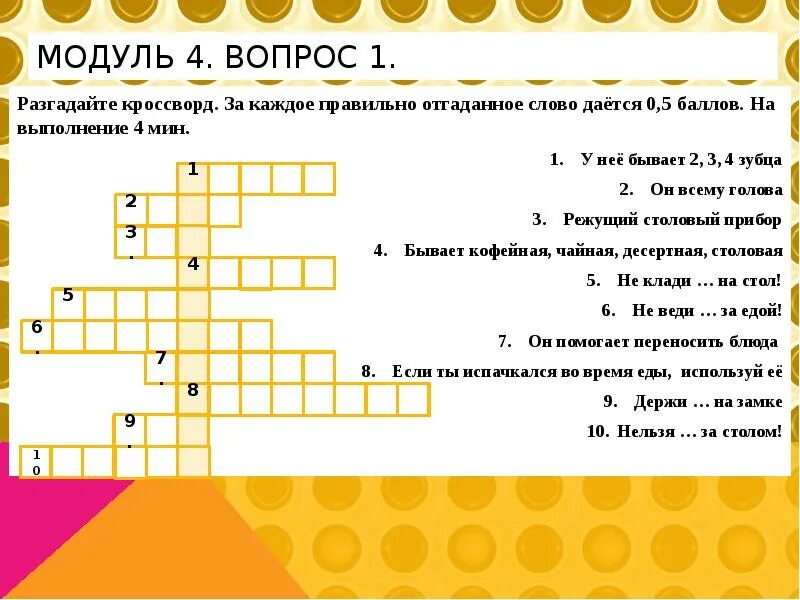 МОДУЛЬ 4. ВОПРОС 1.

Разгадайте кроссворд. За каждое правильно отгаданное слово даётся 0,5 баллов. На выполнение 4 мин.

1
2
3.
4
5
6.
7.
8
9.
10

1. У неё бывает 2, 3, 4 зубца
2. Он всему голова
3. Режущий столовый прибор
4. Бывает кофейная, чайная, десертная, столовая
5. Не клади … на стол!
6. Не веди … за едой!
7. Он помогает переносить блюда
8. Если ты испачкался во время еды, используй её
9. Держи … на замке
10. Нельзя … за столом!